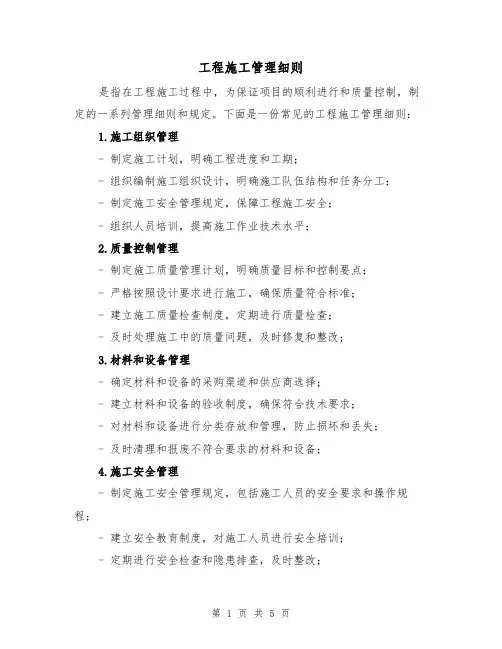 工程施工管理细则

是指在工程施工过程中，为保证项目的顺利进行和质量控制，制定的一系列管理细则和规定。下面是一份常见的工程施工管理细则：

1.施工组织管理

- 制定施工计划，明确工程进度和工期；

- 组织编制施工组织设计，明确施工队伍结构和任务分工；

- 制定施工安全管理规定，保障工程施工安全；

- 组织人员培训，提高施工作业技术水平；

2.质量控制管理

- 制定施工质量管理计划，明确质量目标和控制要点；

- 严格按照设计要求进行施工，确保质量符合标准；

- 建立施工质量检查制度，定期进行质量检查；

- 及时处理施工中的质量问题，及时修复和整改；

3.材料和设备管理

- 确定材料和设备的采购渠道和供应商选择；

- 建立材料和设备的验收制度，确保符合技术要求；

- 对材料和设备进行分类存放和管理，防止损坏和丢失；

- 及时清理和报废不符合要求的材料和设备；

4.施工安全管理

- 制定施工安全管理规定，包括施工人员的安全要求和操作规程；

- 建立安全教育制度，对施工人员进行安全培训；

- 定期进行安全检查和隐患排查，及时整改；

第 1 页 共 5 页